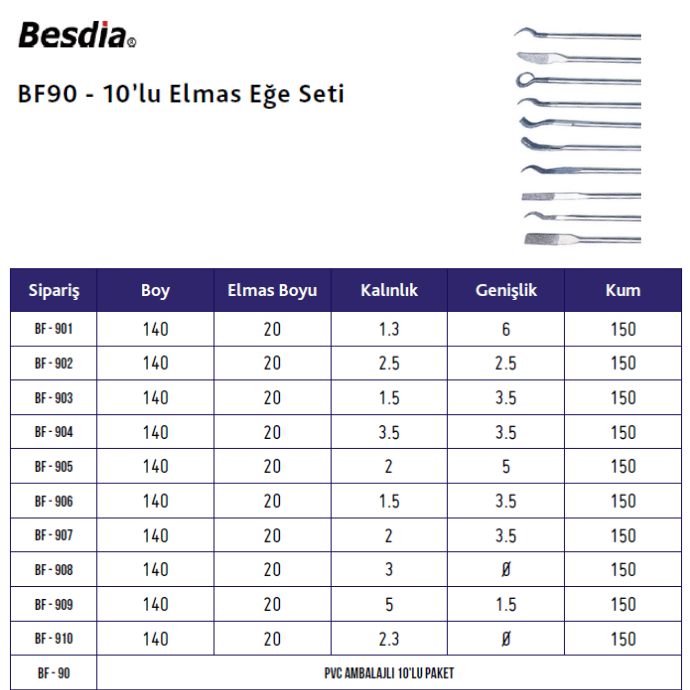 Besdia®

BF90 - 10'lu Elmas Eğe Seti

| Sipariş | Boy | Elmas Boyu | Kalınlık | Genişlik | Kum |
|---|---|---|---|---|---|
| BF - 901 | 140 | 20 | 1.3 | 6 | 150 |
| BF - 902 | 140 | 20 | 2.5 | 2.5 | 150 |
| BF - 903 | 140 | 20 | 1.5 | 3.5 | 150 |
| BF - 904 | 140 | 20 | 3.5 | 3.5 | 150 |
| BF - 905 | 140 | 20 | 2 | 5 | 150 |
| BF - 906 | 140 | 20 | 1.5 | 3.5 | 150 |
| BF - 907 | 140 | 20 | 2 | 3.5 | 150 |
| BF - 908 | 140 | 20 | 3 | Ø | 150 |
| BF - 909 | 140 | 20 | 5 | 1.5 | 150 |
| BF - 910 | 140 | 20 | 2.3 | Ø | 150 |
| BF - 90 | PVC AMBALAJLI 10'LU PAKET | | | | |